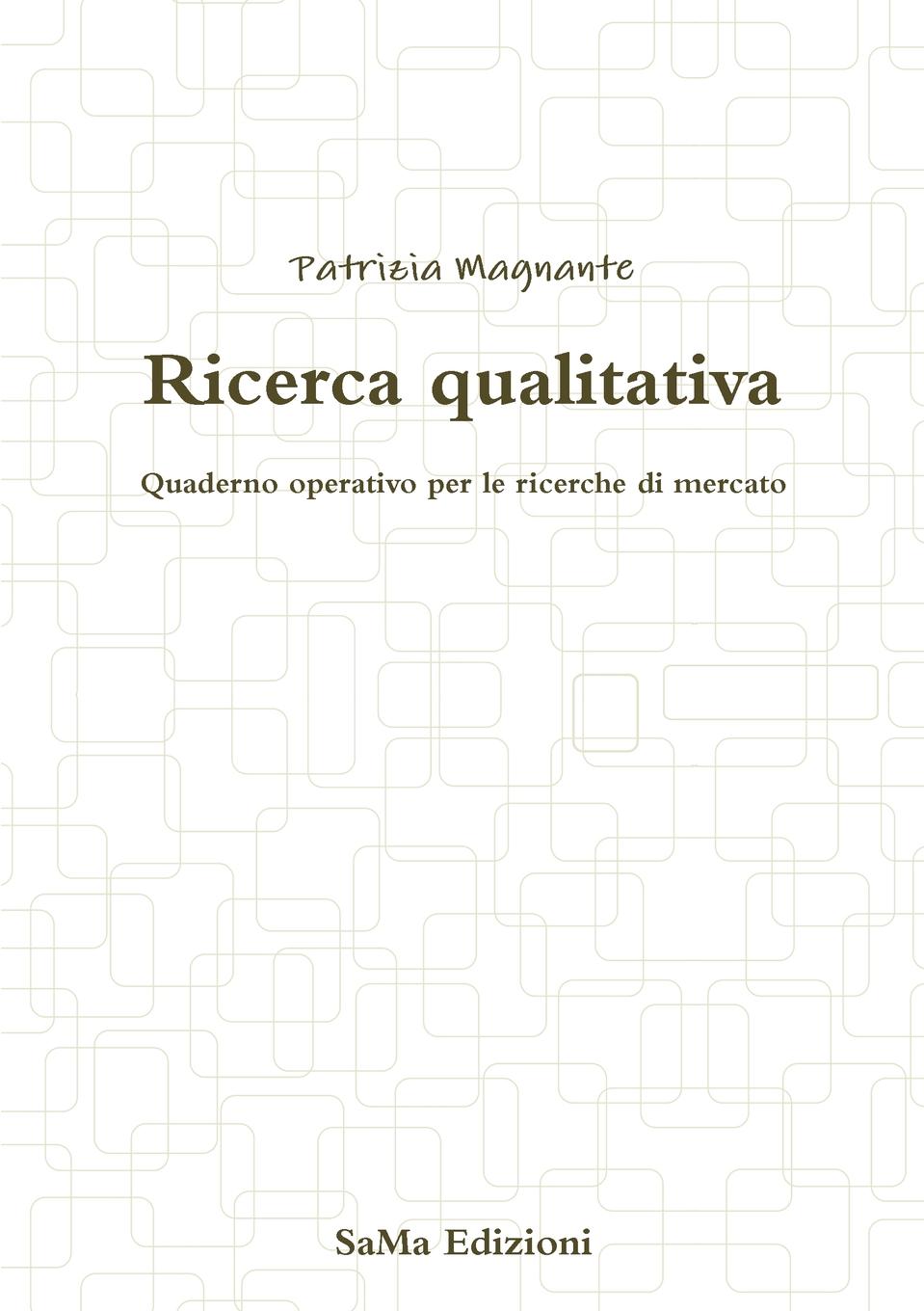 Patrizia Magnante

Ricerca qualitativa

Quaderno operativo per le ricerche di mercato

SaMa Edizioni